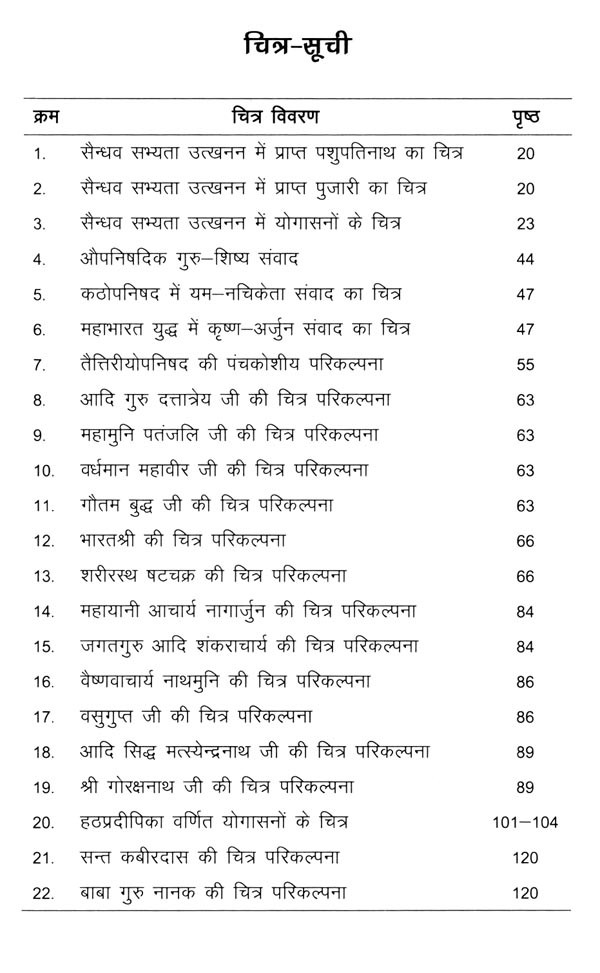 चित्र-सूची

| क्रम | चित्र विवरण | पृष्ठ |
|---|---|---|
| 1. | सैन्धव सभ्यता उत्खनन में प्राप्त पशुपतिनाथ का चित्र | 20 |
| 2. | सैन्धव सभ्यता उत्खनन में प्राप्त पुजारी का चित्र | 20 |
| 3. | सैन्धव सभ्यता उत्खनन में योगासनों के चित्र | 23 |
| 4. | औपनिषदिक गुरु–शिष्य संवाद | 44 |
| 5. | कठोपनिषद में यम–नचिकेता संवाद का चित्र | 47 |
| 6. | महाभारत युद्ध में कृष्ण–अर्जुन संवाद का चित्र | 47 |
| 7. | तैत्तिरीयोपनिषद की पंचकोशीय परिकल्पना | 55 |
| 8. | आदि गुरु दत्तात्रेय जी की चित्र परिकल्पना | 63 |
| 9. | महामुनि पतंजलि जी की चित्र परिकल्पना | 63 |
| 10. | वर्धमान महावीर जी की चित्र परिकल्पना | 63 |
| 11. | गौतम बुद्ध जी की चित्र परिकल्पना | 63 |
| 12. | भारतश्री की चित्र परिकल्पना | 66 |
| 13. | शरीरस्थ षटचक्र की चित्र परिकल्पना | 66 |
| 14. | महायानी आचार्य नागार्जुन की चित्र परिकल्पना | 84 |
| 15. | जगतगुरु आदि शंकराचार्य की चित्र परिकल्पना | 84 |
| 16. | वैष्णवाचार्य नाथमुनि की चित्र परिकल्पना | 86 |
| 17. | वसुगुप्त जी की चित्र परिकल्पना | 86 |
| 18. | आदि सिद्ध मत्स्येन्द्रनाथ जी की चित्र परिकल्पना | 89 |
| 19. | श्री गोरक्षनाथ जी की चित्र परिकल्पना | 89 |
| 20. | हठप्रदीपिका वर्णित योगासनों के चित्र | 101–104 |
| 21. | सन्त कबीरदास की चित्र परिकल्पना | 120 |
| 22. | बाबा गुरु नानक की चित्र परिकल्पना | 120 |